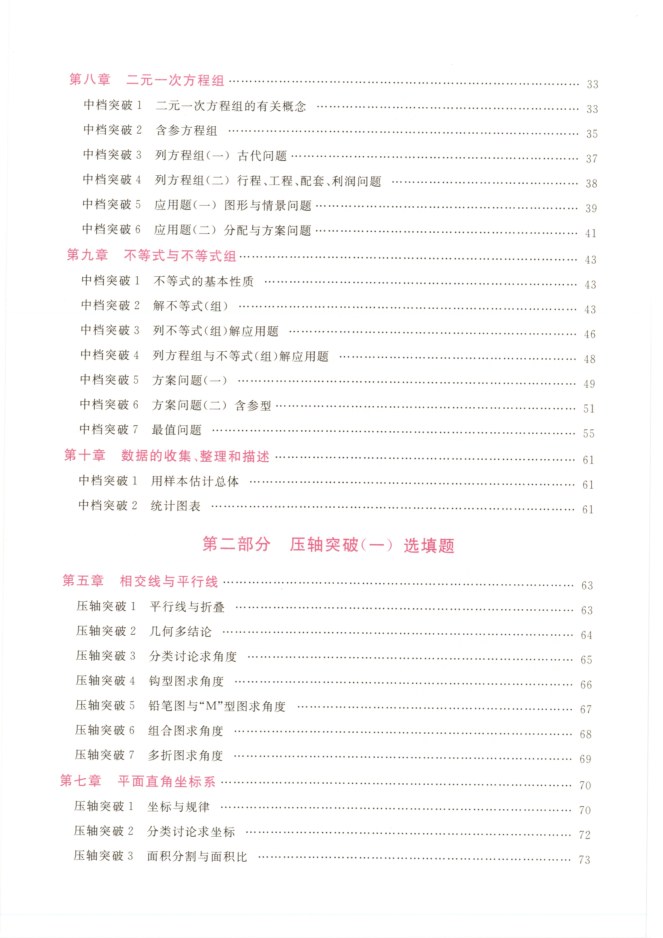 第八章　二元一次方程组 …… 33

中档突破 1　二元一次方程组的有关概念 …… 33

中档突破 2　含参方程组 …… 35

中档突破 3　列方程组(一)　古代问题 …… 37

中档突破 4　列方程组(二)　行程、工程、配套、利润问题 …… 38

中档突破 5　应用题(一)　图形与情景问题 …… 39

中档突破 6　应用题(二)　分配与方案问题 …… 41

第九章　不等式与不等式组 …… 43

中档突破 1　不等式的基本性质 …… 43

中档突破 2　解不等式(组) …… 43

中档突破 3　列不等式(组)解应用题 …… 46

中档突破 4　列方程组与不等式(组)解应用题 …… 48

中档突破 5　方案问题(一) …… 49

中档突破 6　方案问题(二)　含参型 …… 51

中档突破 7　最值问题 …… 55

第十章　数据的收集、整理和描述 …… 61

中档突破 1　用样本估计总体 …… 61

中档突破 2　统计图表 …… 61

第二部分　压轴突破(一)　选填题

第五章　相交线与平行线 …… 63

压轴突破 1　平行线与折叠 …… 63

压轴突破 2　几何多结论 …… 64

压轴突破 3　分类讨论求角度 …… 65

压轴突破 4　钩型图求角度 …… 66

压轴突破 5　铅笔图与“M”型图求角度 …… 67

压轴突破 6　组合图求角度 …… 68

压轴突破 7　多折图求角度 …… 69

第七章　平面直角坐标系 …… 70

压轴突破 1　坐标与规律 …… 70

压轴突破 2　分类讨论求坐标 …… 72

压轴突破 3　面积分割与面积比 …… 73